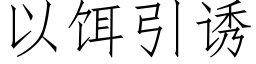 以饵引诱